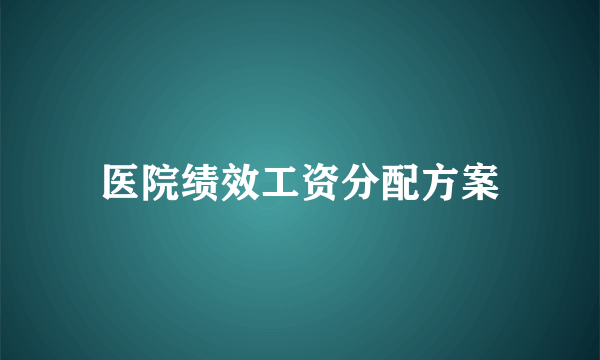 医院绩效工资分配方案